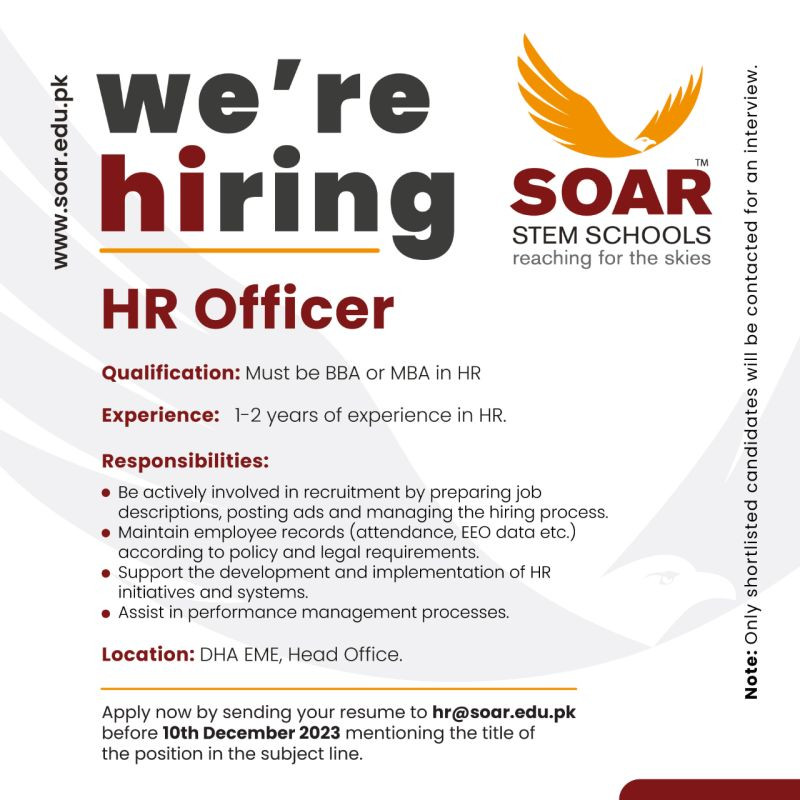 www.soar.edu.pk

we're hiring

SOAR™
STEM SCHOOLS
reaching for the skies

HR Officer

Qualification: Must be BBA or MBA in HR

Experience: 1-2 years of experience in HR.

Responsibilities:

• Be actively involved in recruitment by preparing job descriptions, posting ads and managing the hiring process.
• Maintain employee records (attendance, EEO data etc.) according to policy and legal requirements.
• Support the development and implementation of HR initiatives and systems.
• Assist in performance management processes.

Location: DHA EME, Head Office.

Apply now by sending your resume to hr@soar.edu.pk before 10th December 2023 mentioning the title of the position in the subject line.

Note: Only shortlisted candidates will be contacted for an interview.